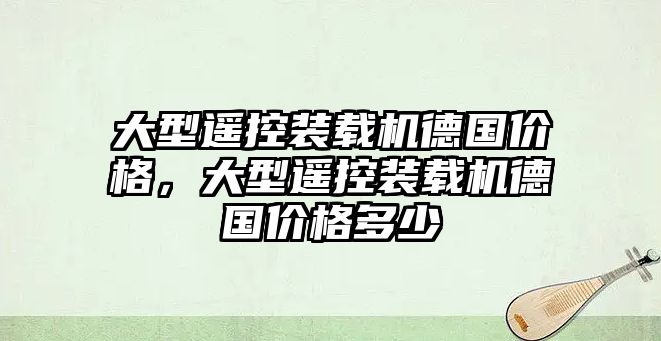 大型遥控装载机德国价格，大型遥控装载机德国价格多少